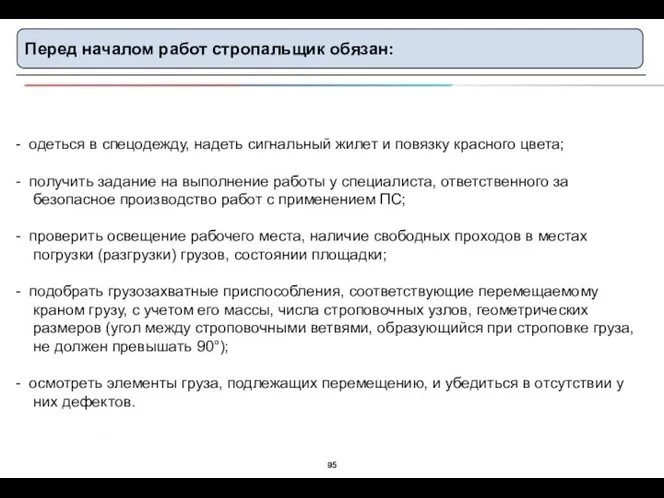 Перед началом работ стропальщик обязан:

- одеться в спецодежду, надеть сигнальный жилет и повязку красного цвета;

- получить задание на выполнение работы у специалиста, ответственного за безопасное производство работ с применением ПС;

- проверить освещение рабочего места, наличие свободных проходов в местах погрузки (разгрузки) грузов, состоянии площадки;

- подобрать грузозахватные приспособления, соответствующие перемещаемому краном грузу, с учетом его массы, числа строповочных узлов, геометрических размеров (угол между строповочными ветвями, образующийся при строповке груза, не должен превышать 90°);

- осмотреть элементы груза, подлежащих перемещению, и убедиться в отсутствии у них дефектов.

95